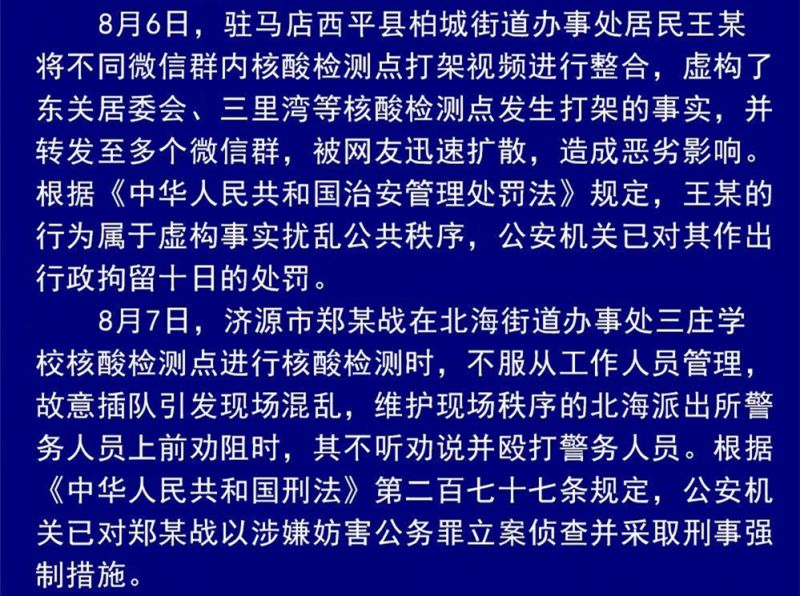 8月6日，驻马店西平县柏城街道办事处居民王某将不同微信群内核酸检测点打架视频进行整合，虚构了东关居委会、三里湾等核酸检测点发生打架的事实，并转发至多个微信群，被网友迅速扩散，造成恶劣影响。根据《中华人民共和国治安管理处罚法》规定，王某的行为属于虚构事实扰乱公共秩序，公安机关已对其作出行政拘留十日的处罚。

8月7日，济源市郑某战在北海街道办事处三庄学校核酸检测点进行核酸检测时，不服从工作人员管理，故意插队引发现场混乱，维护现场秩序的北海派出所警务人员上前劝阻时，其不听劝说并殴打警务人员。根据《中华人民共和国刑法》第二百七十七条规定，公安机关已对郑某战以涉嫌妨害公务罪立案侦查并采取刑事强制措施。